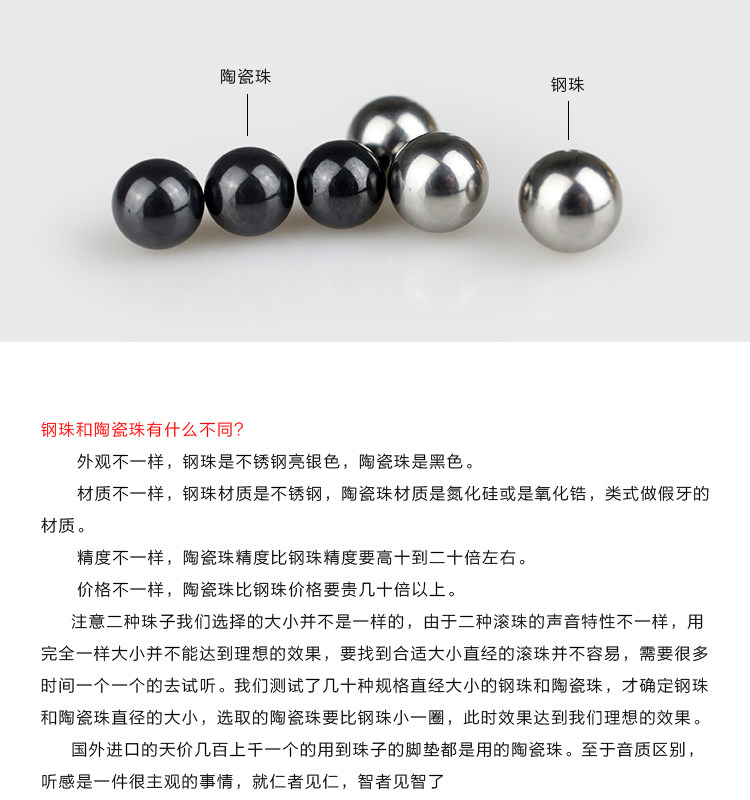 陶瓷珠

钢珠

钢珠和陶瓷珠有什么不同？

外观不一样，钢珠是不锈钢亮银色，陶瓷珠是黑色。

材质不一样，钢珠材质是不锈钢，陶瓷珠材质是氮化硅或是氧化锆，类式做假牙的材质。

精度不一样，陶瓷珠精度比钢珠精度要高十到二十倍左右。

价格不一样，陶瓷珠比钢珠价格要贵几十倍以上。

注意二种珠子我们选择的大小并不是一样的，由于二种滚珠的声音特性不一样，用完全一样大小并不能达到理想的效果，要找到合适大小直经的滚珠并不容易，需要很多时间一个一个的去试听。我们测试了几十种规格直经大小的钢珠和陶瓷珠，才确定钢珠和陶瓷珠直径的大小，选取的陶瓷珠要比钢珠小一圈，此时效果达到我们理想的效果。

国外进口的天价几百上千一个的用到珠子的脚垫都是用的陶瓷珠。至于音质区别，听感是一件很主观的事情，就仁者见仁，智者见智了